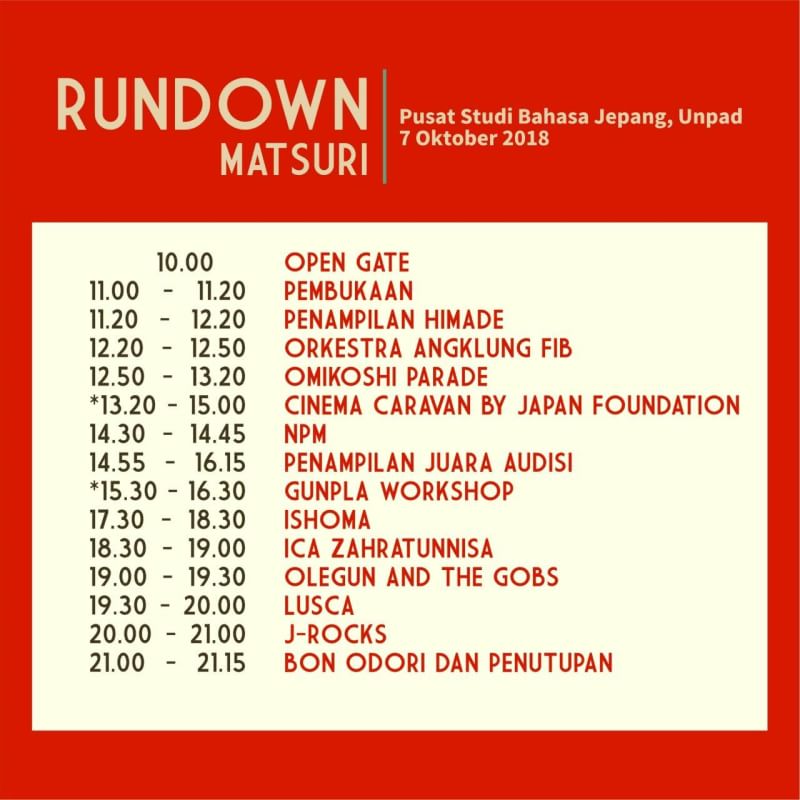 RUNDOWN
MATSURI

Pusat Studi Bahasa Jepang, Unpad
7 Oktober 2018

| | |
|---|---|
| 10.00 | OPEN GATE |
| 11.00 - 11.20 | PEMBUKAAN |
| 11.20 - 12.20 | PENAMPILAN HIMADE |
| 12.20 - 12.50 | ORKESTRA ANGKLUNG FIB |
| 12.50 - 13.20 | OMIKOSHI PARADE |
| *13.20 - 15.00 | CINEMA CARAVAN BY JAPAN FOUNDATION |
| 14.30 - 14.45 | NPM |
| 14.55 - 16.15 | PENAMPILAN JUARA AUDISI |
| *15.30 - 16.30 | GUNPLA WORKSHOP |
| 17.30 - 18.30 | ISHOMA |
| 18.30 - 19.00 | ICA ZAHRATUNNISA |
| 19.00 - 19.30 | OLEGUN AND THE GOBS |
| 19.30 - 20.00 | LUSCA |
| 20.00 - 21.00 | J-ROCKS |
| 21.00 - 21.15 | BON ODORI DAN PENUTUPAN |